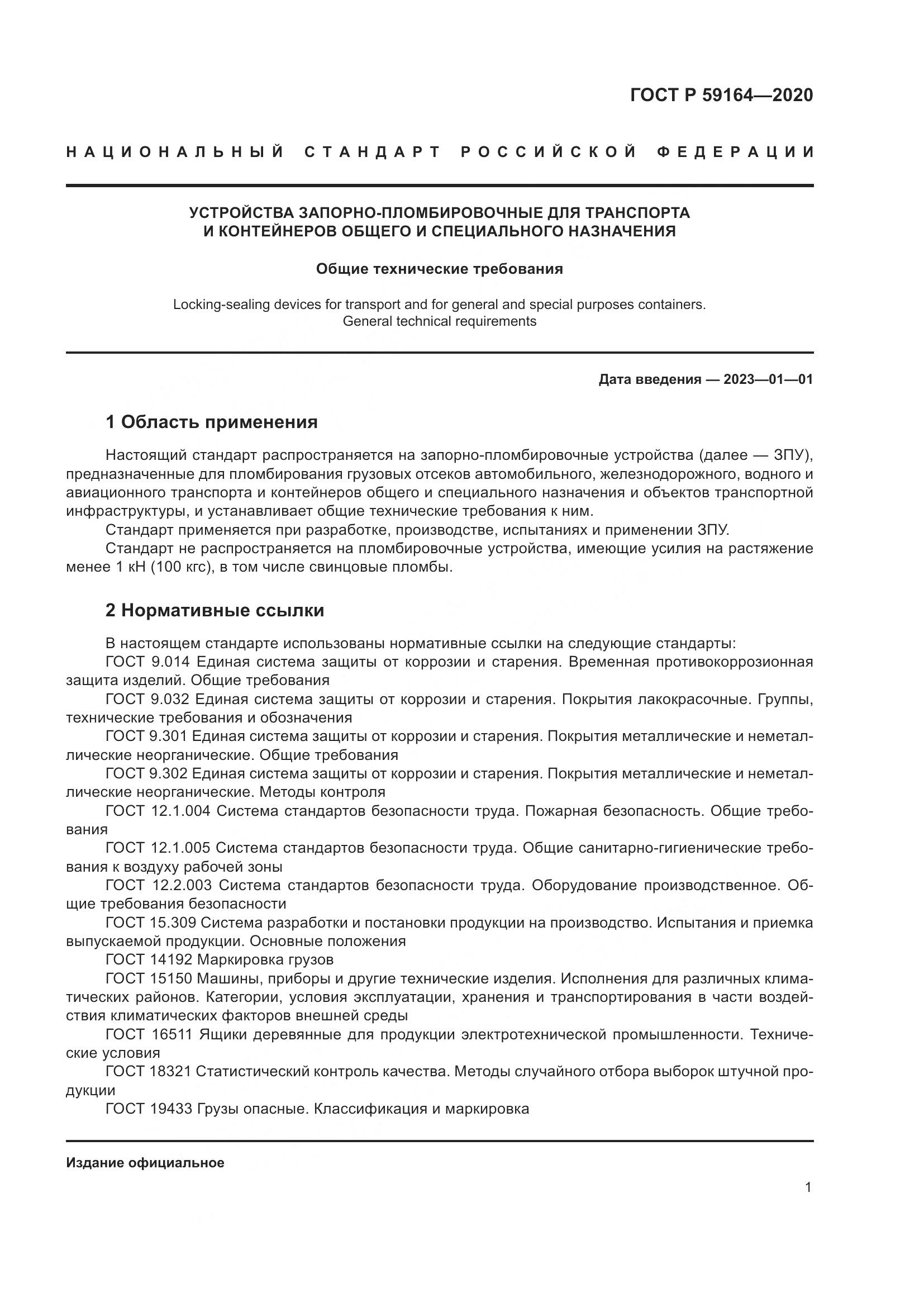 ГОСТ Р 59164—2020

НАЦИОНАЛЬНЫЙ СТАНДАРТ РОССИЙСКОЙ ФЕДЕРАЦИИ

УСТРОЙСТВА ЗАПОРНО-ПЛОМБИРОВОЧНЫЕ ДЛЯ ТРАНСПОРТА И КОНТЕЙНЕРОВ ОБЩЕГО И СПЕЦИАЛЬНОГО НАЗНАЧЕНИЯ

Общие технические требования

Locking-sealing devices for transport and for general and special purposes containers. General technical requirements

Дата введения — 2023—01—01

1 Область применения

Настоящий стандарт распространяется на запорно-пломбировочные устройства (далее — ЗПУ), предназначенные для пломбирования грузовых отсеков автомобильного, железнодорожного, водного и авиационного транспорта и контейнеров общего и специального назначения и объектов транспортной инфраструктуры, и устанавливает общие технические требования к ним.

Стандарт применяется при разработке, производстве, испытаниях и применении ЗПУ.

Стандарт не распространяется на пломбировочные устройства, имеющие усилия на растяжение менее 1 кН (100 кгс), в том числе свинцовые пломбы.

2 Нормативные ссылки

В настоящем стандарте использованы нормативные ссылки на следующие стандарты:

ГОСТ 9.014 Единая система защиты от коррозии и старения. Временная противокоррозионная защита изделий. Общие требования

ГОСТ 9.032 Единая система защиты от коррозии и старения. Покрытия лакокрасочные. Группы, технические требования и обозначения

ГОСТ 9.301 Единая система защиты от коррозии и старения. Покрытия металлические и неметаллические неорганические. Общие требования

ГОСТ 9.302 Единая система защиты от коррозии и старения. Покрытия металлические и неметаллические неорганические. Методы контроля

ГОСТ 12.1.004 Система стандартов безопасности труда. Пожарная безопасность. Общие требования

ГОСТ 12.1.005 Система стандартов безопасности труда. Общие санитарно-гигиенические требования к воздуху рабочей зоны

ГОСТ 12.2.003 Система стандартов безопасности труда. Оборудование производственное. Общие требования безопасности

ГОСТ 15.309 Система разработки и постановки продукции на производство. Испытания и приемка выпускаемой продукции. Основные положения

ГОСТ 14192 Маркировка грузов

ГОСТ 15150 Машины, приборы и другие технические изделия. Исполнения для различных климатических районов. Категории, условия эксплуатации, хранения и транспортирования в части воздействия климатических факторов внешней среды

ГОСТ 16511 Ящики деревянные для продукции электротехнической промышленности. Технические условия

ГОСТ 18321 Статистический контроль качества. Методы случайного отбора выборок штучной продукции

ГОСТ 19433 Грузы опасные. Классификация и маркировка

Издание официальное

1